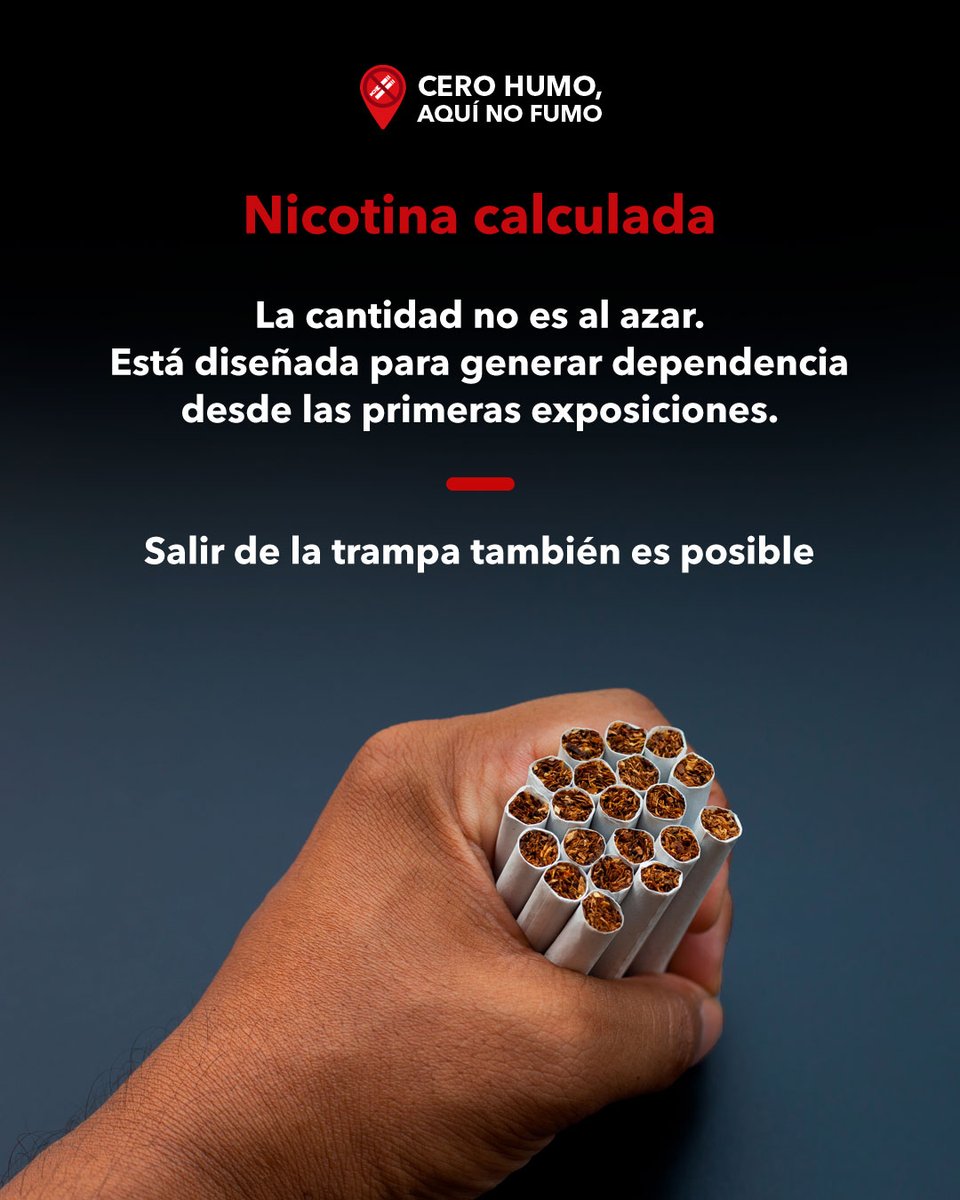 CERO HUMO,
AQUÍ NO FUMO

Nicotina calculada

La cantidad no es al azar. Está diseñada para generar dependencia desde las primeras exposiciones.

Salir de la trampa también es posible